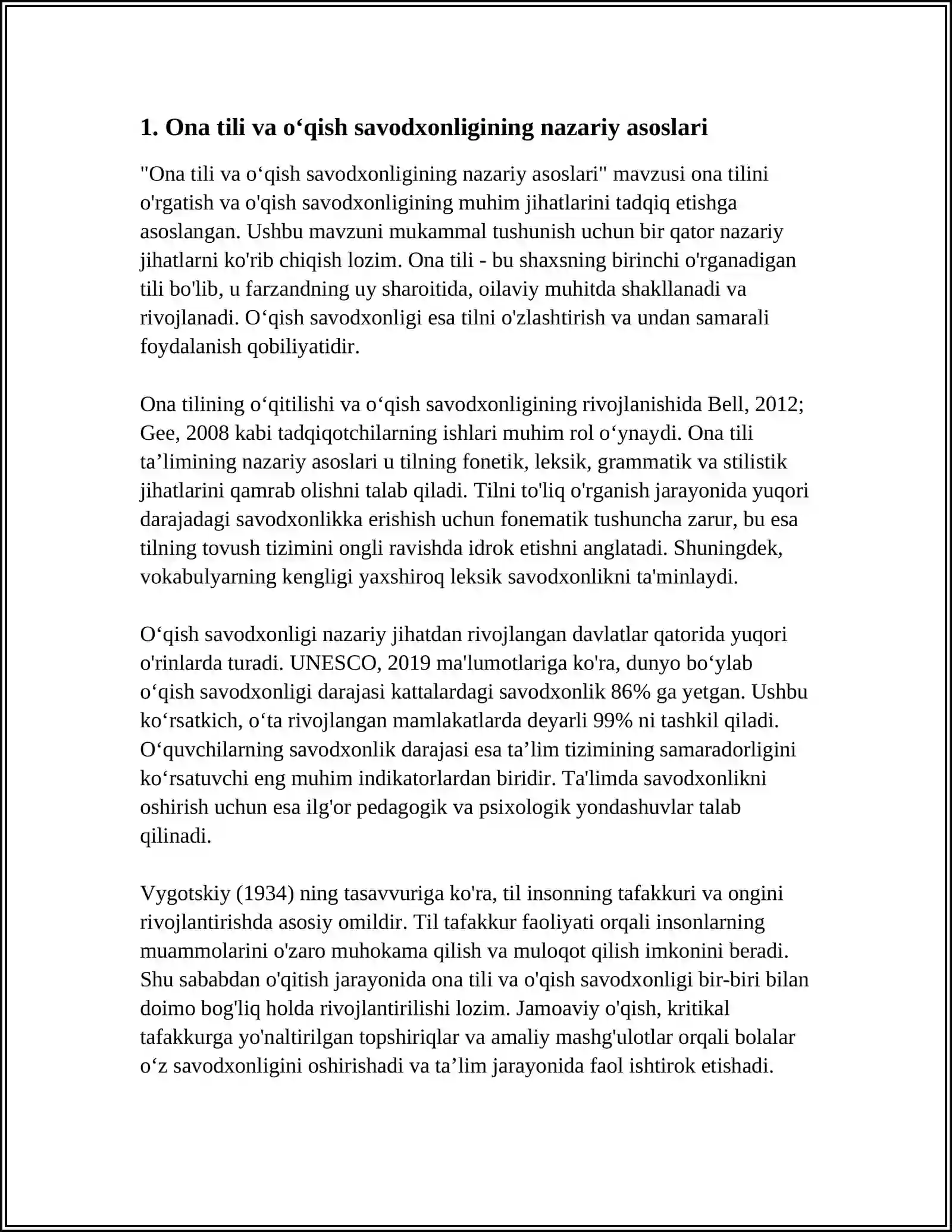 1. Ona tili va o‘qish savodxonligining nazariy asoslari

"Ona tili va o‘qish savodxonligining nazariy asoslari" mavzusi ona tilini o'rgatish va o'qish savodxonligining muhim jihatlarini tadqiq etishga asoslangan. Ushbu mavzuni mukammal tushunish uchun bir qator nazariy jihatlarni ko'rib chiqish lozim. Ona tili - bu shaxsning birinchi o'rganadigan tili bo'lib, u farzandning uy sharoitida, oilaviy muhitda shakllanadi va rivojlanadi. O‘qish savodxonligi esa tilni o'zlashtirish va undan samarali foydalanish qobiliyatidir.

Ona tilining o‘qitilishi va o‘qish savodxonligining rivojlanishida Bell, 2012; Gee, 2008 kabi tadqiqotchilarning ishlari muhim rol o‘ynaydi. Ona tili ta’limining nazariy asoslari u tilning fonetik, leksik, grammatik va stilistik jihatlarini qamrab olishni talab qiladi. Tilni to'liq o'rganish jarayonida yuqori darajadagi savodxonlikka erishish uchun fonematik tushuncha zarur, bu esa tilning tovush tizimini ongli ravishda idrok etishni anglatadi. Shuningdek, vokabulyarning kengligi yaxshiroq leksik savodxonlikni ta'minlaydi.

O‘qish savodxonligi nazariy jihatdan rivojlangan davlatlar qatorida yuqori o'rinlarda turadi. UNESCO, 2019 ma'lumotlariga ko'ra, dunyo bo‘ylab o‘qish savodxonligi darajasi kattalardagi savodxonlik 86% ga yetgan. Ushbu ko‘rsatkich, o‘ta rivojlangan mamlakatlarda deyarli 99% ni tashkil qiladi. O‘quvchilarning savodxonlik darajasi esa ta’lim tizimining samaradorligini ko‘rsatuvchi eng muhim indikatorlardan biridir. Ta'limda savodxonlikni oshirish uchun esa ilg'or pedagogik va psixologik yondashuvlar talab qilinadi.

Vygotskiy (1934) ning tasavvuriga ko'ra, til insonning tafakkuri va ongini rivojlantirishda asosiy omildir. Til tafakkur faoliyati orqali insonlarning muammolarini o'zaro muhokama qilish va muloqot qilish imkonini beradi. Shu sababdan o'qitish jarayonida ona tili va o'qish savodxonligi bir-biri bilan doimo bog'liq holda rivojlantirilishi lozim. Jamoaviy o'qish, kritikal tafakkurga yo'naltirilgan topshiriqlar va amaliy mashg'ulotlar orqali bolalar o‘z savodxonligini oshirishadi va ta’lim jarayonida faol ishtirok etishadi.